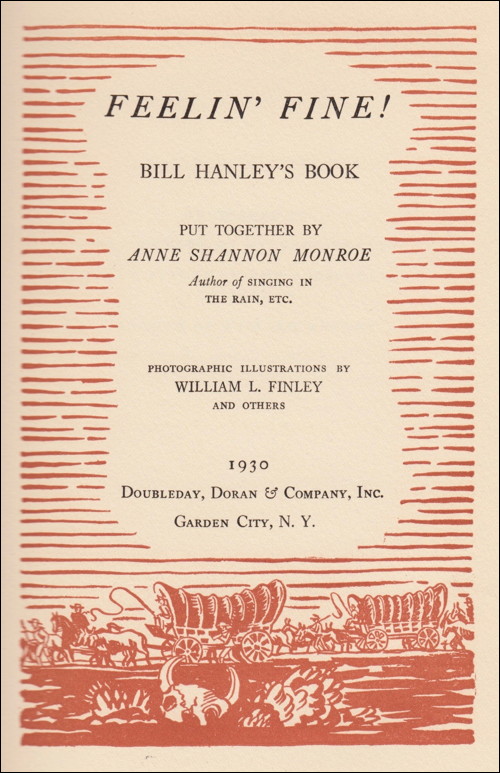 FEELIN' FINE!

BILL HANLEY'S BOOK

PUT TOGETHER BY
ANNE SHANNON MONROE
Author of SINGING IN THE RAIN, ETC.

PHOTOGRAPHIC ILLUSTRATIONS BY
WILLIAM L. FINLEY
AND OTHERS

1930
DOUBLEDAY, DORAN & COMPANY, INC.
GARDEN CITY, N. Y.